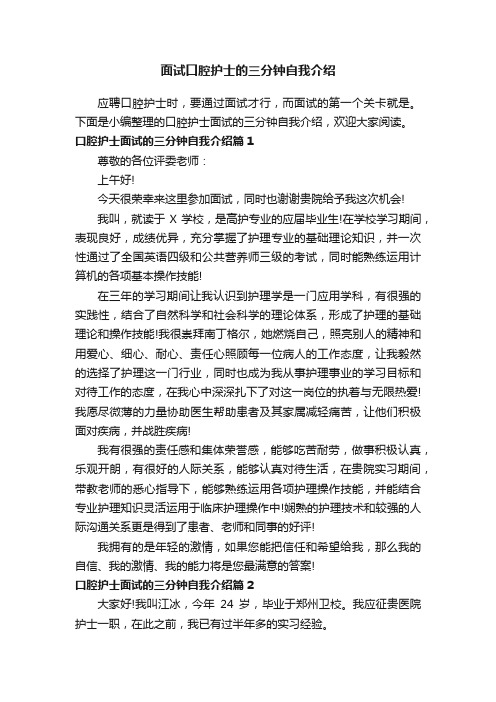 面试口腔护士的三分钟自我介绍

应聘口腔护士时，要通过面试才行，而面试的第一个关卡就是。下面是小编整理的口腔护士面试的三分钟自我介绍，欢迎大家阅读。

口腔护士面试的三分钟自我介绍篇 1

尊敬的各位评委老师：

上午好!

今天很荣幸来这里参加面试，同时也谢谢贵院给予我这次机会!

我叫，就读于 X 学校，是高护专业的应届毕业生!在学校学习期间，表现良好，成绩优异，充分掌握了护理专业的基础理论知识，并一次性通过了全国英语四级和公共营养师三级的考试，同时能熟练运用计算机的各项基本操作技能!

在三年的学习期间让我认识到护理学是一门应用学科，有很强的实践性，结合了自然科学和社会科学的理论体系，形成了护理的基础理论和操作技能!我很崇拜南丁格尔，她燃烧自己，照亮别人的精神和用爱心、细心、耐心、责任心照顾每一位病人的工作态度，让我毅然的选择了护理这一门行业，同时也成为我从事护理事业的学习目标和对待工作的态度，在我心中深深扎下了对这一岗位的执着与无限热爱!我愿尽微薄的力量协助医生帮助患者及其家属减轻痛苦，让他们积极面对疾病，并战胜疾病!

我有很强的责任感和集体荣誉感，能够吃苦耐劳，做事积极认真，乐观开朗，有很好的人际关系，能够认真对待生活，在贵院实习期间，带教老师的悉心指导下，能够熟练运用各项护理操作技能，并能结合专业护理知识灵活运用于临床护理操作中!娴熟的护理技术和较强的人际沟通关系更是得到了患者、老师和同事的好评!

我拥有的是年轻的激情，如果您能把信任和希望给我，那么我的自信、我的激情、我的能力将是您最满意的答案!

口腔护士面试的三分钟自我介绍篇 2

大家好!我叫江冰，今年 24 岁，毕业于郑州卫校。我应征贵医院护士一职，在此之前，我已有过半年多的实习经验。